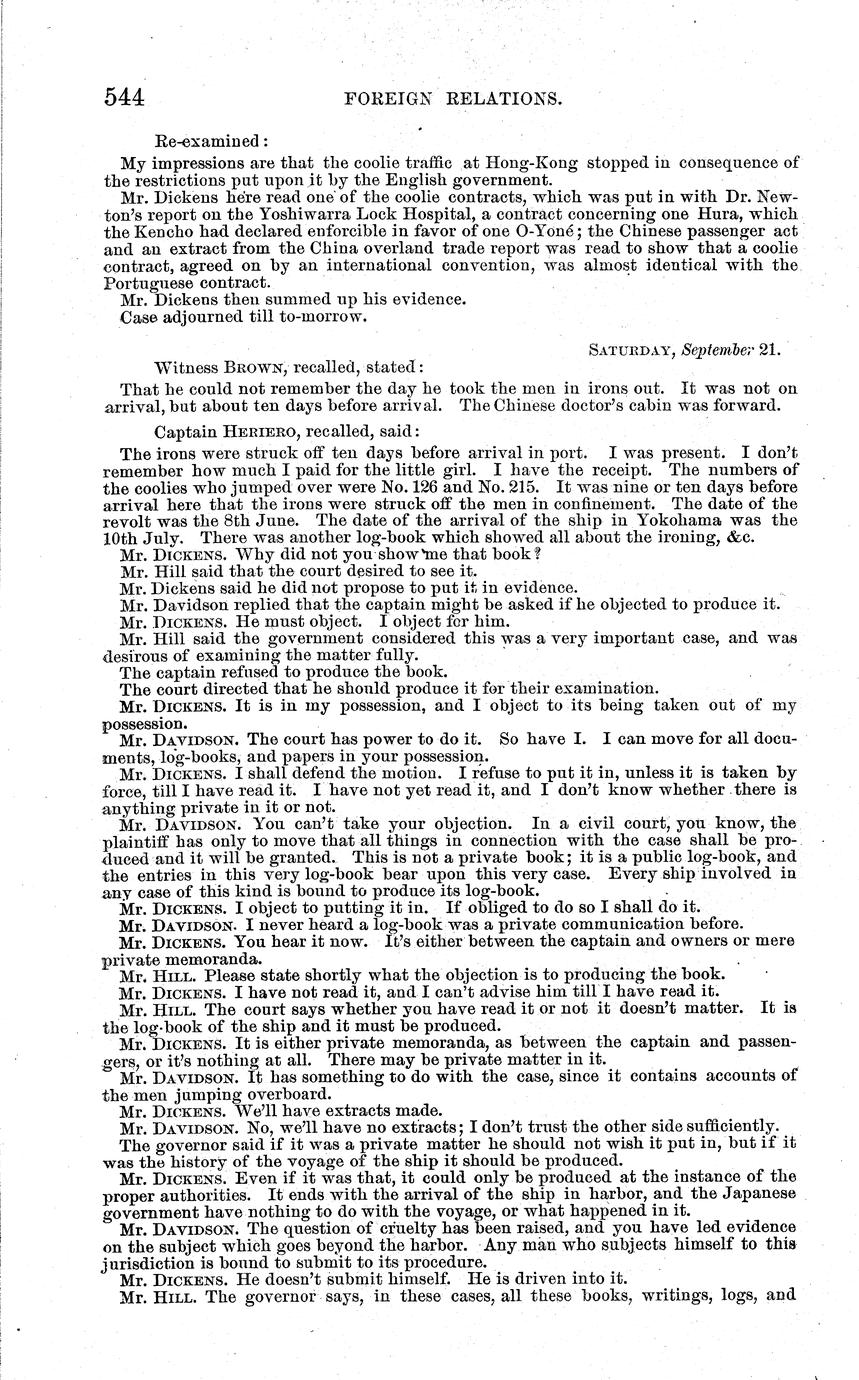 544 FOREIGN RELATIONS.

Re-examined:

My impressions are that the coolie traffic at Hong-Kong stopped in consequence of the restrictions put upon it by the English government.

Mr. Dickens here read one of the coolie contracts, which was put in with Dr. Newton's report on the Yoshiwarra Lock Hospital, a contract concerning one Hura, which the Kencho had declared enforcible in favor of one O-Yoné; the Chinese passenger act and an extract from the China overland trade report was read to show that a coolie contract, agreed on by an international convention, was almost identical with the Portuguese contract.

Mr. Dickens then summed up his evidence.

Case adjourned till to-morrow.

SATURDAY, September 21.

Witness BROWN, recalled, stated:

That he could not remember the day he took the men in irons out. It was not on arrival, but about ten days before arrival. The Chinese doctor's cabin was forward.

Captain HERIERO, recalled, said:

The irons were struck off ten days before arrival in port. I was present. I don't remember how much I paid for the little girl. I have the receipt. The numbers of the coolies who jumped over were No. 126 and No. 215. It was nine or ten days before arrival here that the irons were struck off the men in confinement. The date of the revolt was the 8th June. The date of the arrival of the ship in Yokohama was the 10th July. There was another log-book which showed all about the ironing, &c.

Mr. DICKENS. Why did not you show me that book?

Mr. Hill said that the court desired to see it.

Mr. Dickens said he did not propose to put it in evidence.

Mr. Davidson replied that the captain might be asked if he objected to produce it.

Mr. DICKENS. He must object. I object for him.

Mr. Hill said the government considered this was a very important case, and was desirous of examining the matter fully.

The captain refused to produce the book.

The court directed that he should produce it for their examination.

Mr. DICKENS. It is in my possession, and I object to its being taken out of my possession.

Mr. DAVIDSON. The court has power to do it. So have I. I can move for all documents, log-books, and papers in your possession.

Mr. DICKENS. I shall defend the motion. I refuse to put it in, unless it is taken by force, till I have read it. I have not yet read it, and I don't know whether there is anything private in it or not.

Mr. DAVIDSON. You can't take your objection. In a civil court, you know, the plaintiff has only to move that all things in connection with the case shall be produced and it will be granted. This is not a private book; it is a public log-book, and the entries in this very log-book bear upon this very case. Every ship involved in any case of this kind is bound to produce its log-book.

Mr. DICKENS. I object to putting it in. If obliged to do so I shall do it.

Mr. DAVIDSON. I never heard a log-book was a private communication before.

Mr. DICKENS. You hear it now. It's either between the captain and owners or mere private memoranda.

Mr. HILL. Please state shortly what the objection is to producing the book.

Mr. DICKENS. I have not read it, and I can't advise him till I have read it.

Mr. HILL. The court says whether you have read it or not it doesn't matter. It is the log-book of the ship and it must be produced.

Mr. DICKENS. It is either private memoranda, as between the captain and passengers, or it's nothing at all. There may be private matter in it.

Mr. DAVIDSON. It has something to do with the case, since it contains accounts of the men jumping overboard.

Mr. DICKENS. We'll have extracts made.

Mr. DAVIDSON. No, we'll have no extracts; I don't trust the other side sufficiently.

The governor said if it was a private matter he should not wish it put in, but if it was the history of the voyage of the ship it should be produced.

Mr. DICKENS. Even if it was that, it could only be produced at the instance of the proper authorities. It ends with the arrival of the ship in harbor, and the Japanese government have nothing to do with the voyage, or what happened in it.

Mr. DAVIDSON. The question of cruelty has been raised, and you have led evidence on the subject which goes beyond the harbor. Any man who subjects himself to this jurisdiction is bound to submit to its procedure.

Mr. DICKENS. He doesn't submit himself. He is driven into it.

Mr. HILL. The governor says, in these cases, all these books, writings, logs, and